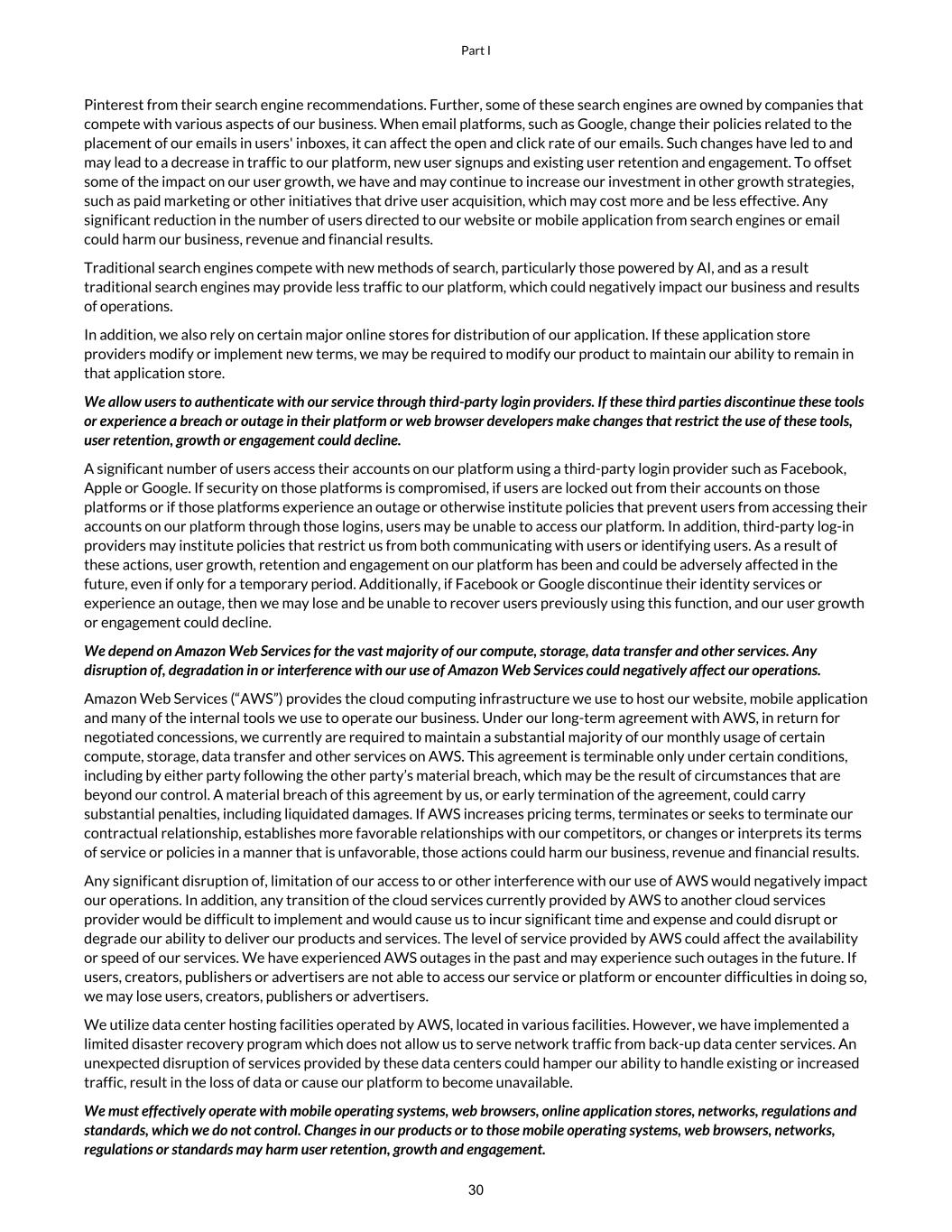 Part I

Pinterest from their search engine recommendations. Further, some of these search engines are owned by companies that compete with various aspects of our business. When email platforms, such as Google, change their policies related to the placement of our emails in users' inboxes, it can affect the open and click rate of our emails. Such changes have led to and may lead to a decrease in traffic to our platform, new user signups and existing user retention and engagement. To offset some of the impact on our user growth, we have and may continue to increase our investment in other growth strategies, such as paid marketing or other initiatives that drive user acquisition, which may cost more and be less effective. Any significant reduction in the number of users directed to our website or mobile application from search engines or email could harm our business, revenue and financial results.

Traditional search engines compete with new methods of search, particularly those powered by AI, and as a result traditional search engines may provide less traffic to our platform, which could negatively impact our business and results of operations.

In addition, we also rely on certain major online stores for distribution of our application. If these application store providers modify or implement new terms, we may be required to modify our product to maintain our ability to remain in that application store.

We allow users to authenticate with our service through third-party login providers. If these third parties discontinue these tools or experience a breach or outage in their platform or web browser developers make changes that restrict the use of these tools, user retention, growth or engagement could decline.

A significant number of users access their accounts on our platform using a third-party login provider such as Facebook, Apple or Google. If security on those platforms is compromised, if users are locked out from their accounts on those platforms or if those platforms experience an outage or otherwise institute policies that prevent users from accessing their accounts on our platform through those logins, users may be unable to access our platform. In addition, third-party log-in providers may institute policies that restrict us from both communicating with users or identifying users. As a result of these actions, user growth, retention and engagement on our platform has been and could be adversely affected in the future, even if only for a temporary period. Additionally, if Facebook or Google discontinue their identity services or experience an outage, then we may lose and be unable to recover users previously using this function, and our user growth or engagement could decline.

We depend on Amazon Web Services for the vast majority of our compute, storage, data transfer and other services. Any disruption of, degradation in or interference with our use of Amazon Web Services could negatively affect our operations.

Amazon Web Services ("AWS") provides the cloud computing infrastructure we use to host our website, mobile application and many of the internal tools we use to operate our business. Under our long-term agreement with AWS, in return for negotiated concessions, we currently are required to maintain a substantial majority of our monthly usage of certain compute, storage, data transfer and other services on AWS. This agreement is terminable only under certain conditions, including by either party following the other party's material breach, which may be the result of circumstances that are beyond our control. A material breach of this agreement by us, or early termination of the agreement, could carry substantial penalties, including liquidated damages. If AWS increases pricing terms, terminates or seeks to terminate our contractual relationship, establishes more favorable relationships with our competitors, or changes or interprets its terms of service or policies in a manner that is unfavorable, those actions could harm our business, revenue and financial results.

Any significant disruption of, limitation of our access to or other interference with our use of AWS would negatively impact our operations. In addition, any transition of the cloud services currently provided by AWS to another cloud services provider would be difficult to implement and would cause us to incur significant time and expense and could disrupt or degrade our ability to deliver our products and services. The level of service provided by AWS could affect the availability or speed of our services. We have experienced AWS outages in the past and may experience such outages in the future. If users, creators, publishers or advertisers are not able to access our service or platform or encounter difficulties in doing so, we may lose users, creators, publishers or advertisers.

We utilize data center hosting facilities operated by AWS, located in various facilities. However, we have implemented a limited disaster recovery program which does not allow us to serve network traffic from back-up data center services. An unexpected disruption of services provided by these data centers could hamper our ability to handle existing or increased traffic, result in the loss of data or cause our platform to become unavailable.

We must effectively operate with mobile operating systems, web browsers, online application stores, networks, regulations and standards, which we do not control. Changes in our products or to those mobile operating systems, web browsers, networks, regulations or standards may harm user retention, growth and engagement.

30